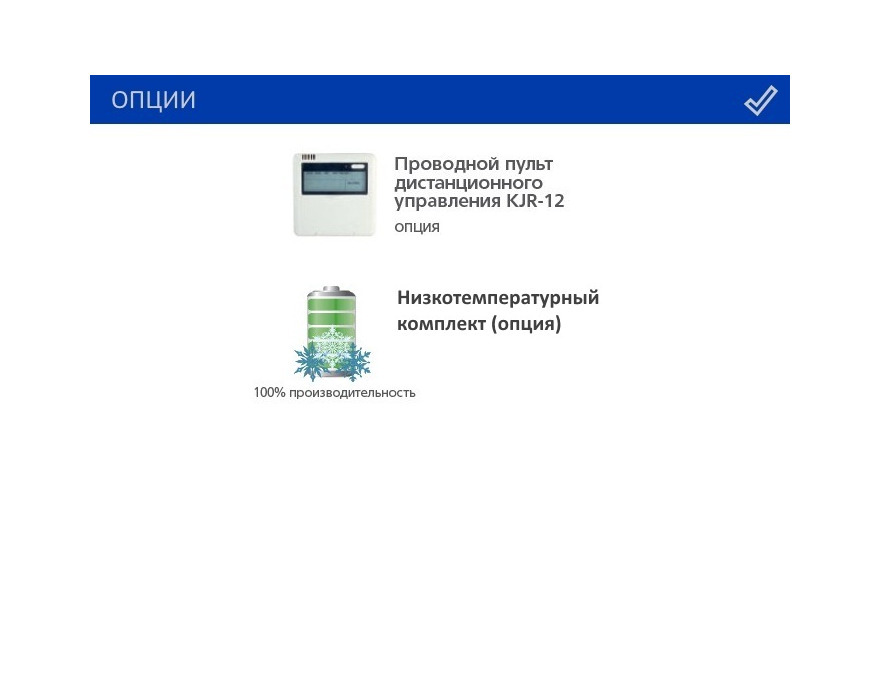 ОПЦИИ

Проводной пульт дистанционного управления KJR-12

опция

Низкотемпературный комплект (опция)

100% производительность